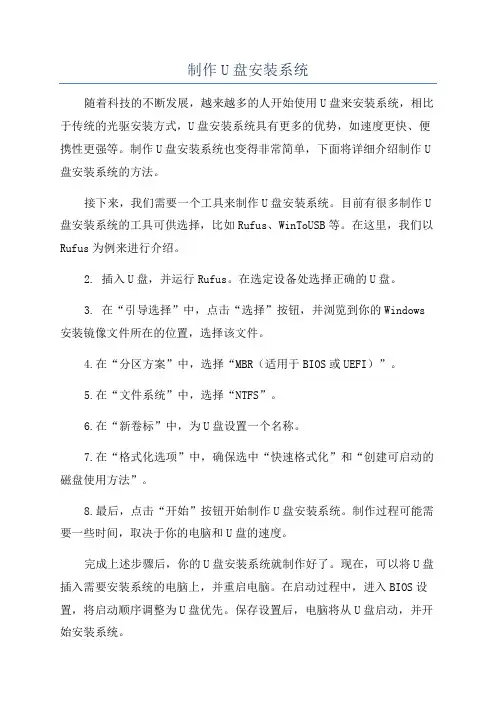 制作U盘安装系统

随着科技的不断发展，越来越多的人开始使用U盘来安装系统，相比于传统的光驱安装方式，U盘安装系统具有更多的优势，如速度更快、便携性更强等。制作U盘安装系统也变得非常简单，下面将详细介绍制作U盘安装系统的方法。

接下来，我们需要一个工具来制作U盘安装系统。目前有很多制作U盘安装系统的工具可供选择，比如Rufus、WinToUSB等。在这里，我们以Rufus为例来进行介绍。

2. 插入U盘，并运行Rufus。在选定设备处选择正确的U盘。

3. 在“引导选择”中，点击“选择”按钮，并浏览到你的Windows安装镜像文件所在的位置，选择该文件。

4.在“分区方案”中，选择“MBR（适用于BIOS或UEFI）”。

5.在“文件系统”中，选择“NTFS”。

6.在“新卷标”中，为U盘设置一个名称。

7.在“格式化选项”中，确保选中“快速格式化”和“创建可启动的磁盘使用方法”。

8.最后，点击“开始”按钮开始制作U盘安装系统。制作过程可能需要一些时间，取决于你的电脑和U盘的速度。

完成上述步骤后，你的U盘安装系统就制作好了。现在，可以将U盘插入需要安装系统的电脑上，并重启电脑。在启动过程中，进入BIOS设置，将启动顺序调整为U盘优先。保存设置后，电脑将从U盘启动，并开始安装系统。